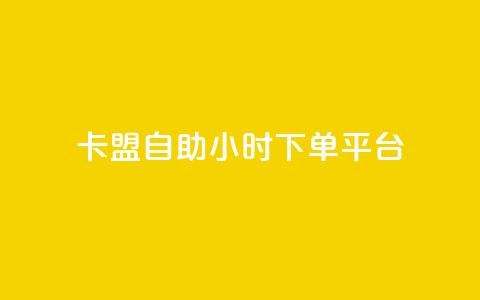 卡盟自助小时下单平台